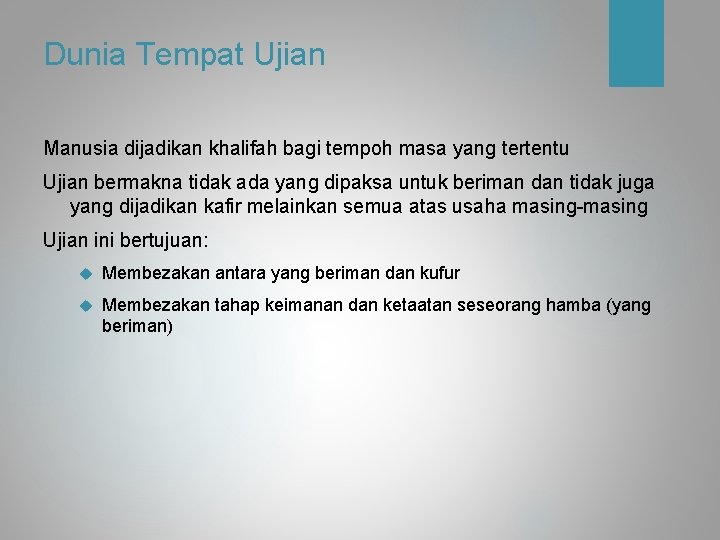 Dunia Tempat Ujian

Manusia dijadikan khalifah bagi tempoh masa yang tertentu

Ujian bermakna tidak ada yang dipaksa untuk beriman dan tidak juga yang dijadikan kafir melainkan semua atas usaha masing-masing

Ujian ini bertujuan:

Membezakan antara yang beriman dan kufur

Membezakan tahap keimanan dan ketaatan seseorang hamba (yang beriman)